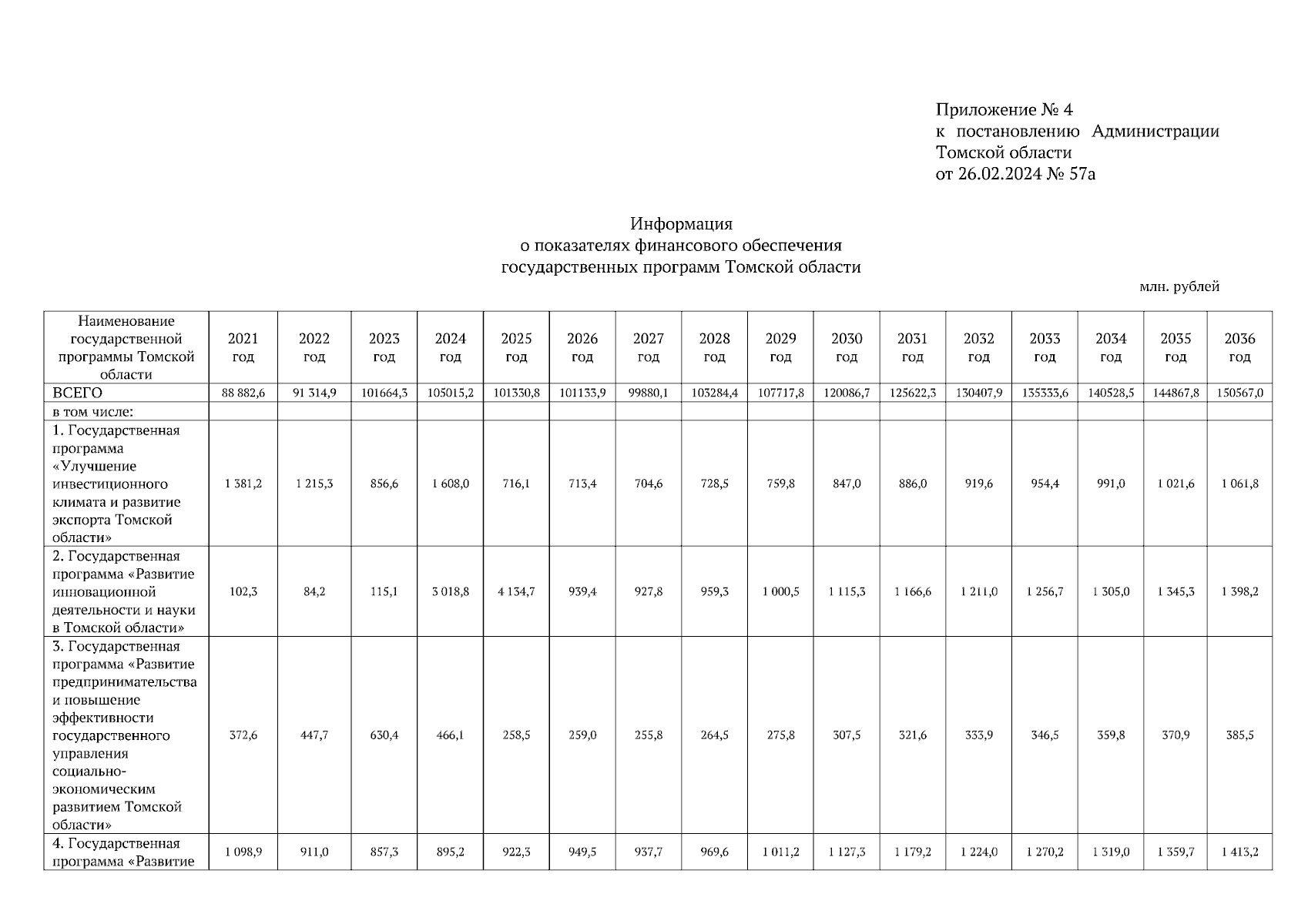 Приложение № 4
к постановлению Администрации Томской области
от 26.02.2024 № 57а

Информация
о показателях финансового обеспечения
государственных программ Томской области

млн. рублей

| Наименование государственной программы Томской области | 2021 год | 2022 год | 2023 год | 2024 год | 2025 год | 2026 год | 2027 год | 2028 год | 2029 год | 2030 год | 2031 год | 2032 год | 2033 год | 2034 год | 2035 год | 2036 год |
|---|---|---|---|---|---|---|---|---|---|---|---|---|---|---|---|---|
| ВСЕГО | 88 882,6 | 91 314,9 | 101664,3 | 105015,2 | 101330,8 | 101133,9 | 99880,1 | 103284,4 | 107717,8 | 120086,7 | 125622,3 | 130407,9 | 135333,6 | 140528,5 | 144867,8 | 150567,0 |
| в том числе: | | | | | | | | | | | | | | | | |
| 1. Государственная программа «Улучшение инвестиционного климата и развитие экспорта Томской области» | 1 381,2 | 1 215,3 | 856,6 | 1 608,0 | 716,1 | 713,4 | 704,6 | 728,5 | 759,8 | 847,0 | 886,0 | 919,6 | 954,4 | 991,0 | 1 021,6 | 1 061,8 |
| 2. Государственная программа «Развитие инновационной деятельности и науки в Томской области» | 102,3 | 84,2 | 115,1 | 3 018,8 | 4 134,7 | 939,4 | 927,8 | 959,3 | 1 000,5 | 1 115,3 | 1 166,6 | 1 211,0 | 1 256,7 | 1 305,0 | 1 345,3 | 1 398,2 |
| 3. Государственная программа «Развитие предпринимательства и повышение эффективности государственного управления социально-экономическим развитием Томской области» | 372,6 | 447,7 | 630,4 | 466,1 | 258,5 | 259,0 | 255,8 | 264,5 | 275,8 | 307,5 | 321,6 | 333,9 | 346,5 | 359,8 | 370,9 | 385,5 |
| 4. Государственная программа «Развитие | 1 098,9 | 911,0 | 857,3 | 895,2 | 922,3 | 949,5 | 937,7 | 969,6 | 1 011,2 | 1 127,3 | 1 179,2 | 1 224,0 | 1 270,2 | 1 319,0 | 1 359,7 | 1 413,2 |